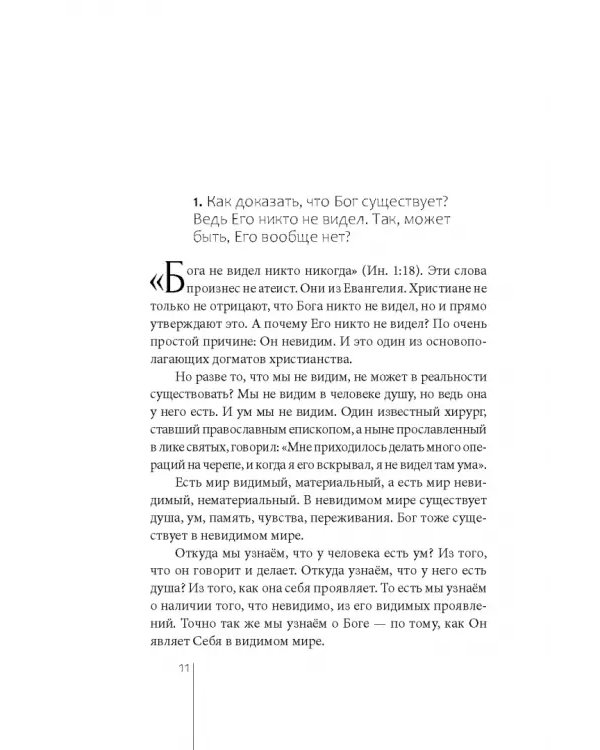 1. Как доказать, что Бог существует? Ведь Его никто не видел. Так, может быть, Его вообще нет?

«Бога не видел никто никогда» (Ин. 1:18). Эти слова произнес не атеист. Они из Евангелия. Христиане не только не отрицают, что Бога никто не видел, но и прямо утверждают это. А почему Его никто не видел? По очень простой причине: Он невидим. И это один из основополагающих догматов христианства.

Но разве то, что мы не видим, не может в реальности существовать? Мы не видим в человеке душу, но ведь она у него есть. И ум мы не видим. Один известный хирург, ставший православным епископом, а ныне прославленный в лике святых, говорил: «Мне приходилось делать много операций на черепе, и когда я его вскрывал, я не видел там ума».

Есть мир видимый, материальный, а есть мир невидимый, нематериальный. В невидимом мире существует душа, ум, память, чувства, переживания. Бог тоже существует в невидимом мире.

Откуда мы узнаём, что у человека есть ум? Из того, что он говорит и делает. Откуда узнаём, что у него есть душа? Из того, как она себя проявляет. То есть мы узнаём о наличии того, что невидимо, из его видимых проявлений. Точно так же мы узнаём о Боге — по тому, как Он являет Себя в видимом мире.

11